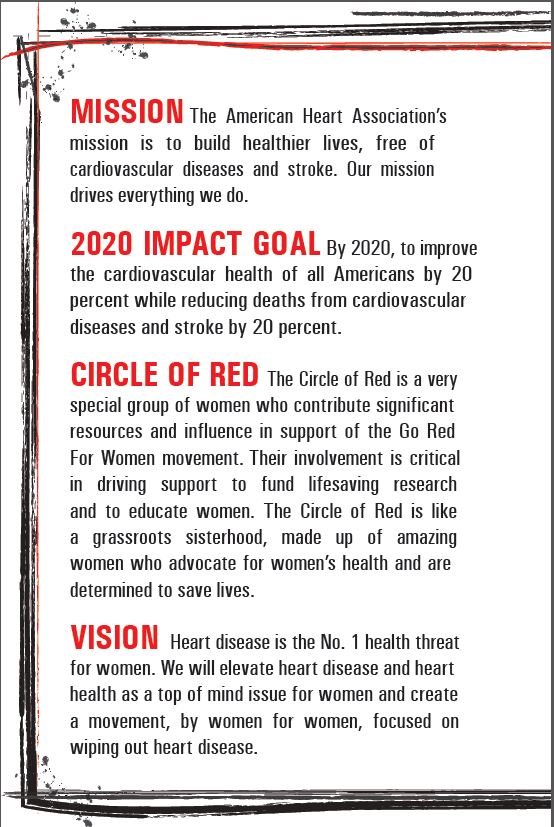 MISSION The American Heart Association's mission is to build healthier lives, free of cardiovascular diseases and stroke. Our mission drives everything we do.

2020 IMPACT GOAL By 2020, to improve the cardiovascular health of all Americans by 20 percent while reducing deaths from cardiovascular diseases and stroke by 20 percent.

CIRCLE OF RED The Circle of Red is a very special group of women who contribute significant resources and influence in support of the Go Red For Women movement. Their involvement is critical in driving support to fund lifesaving research and to educate women. The Circle of Red is like a grassroots sisterhood, made up of amazing women who advocate for women's health and are determined to save lives.

VISION Heart disease is the No. 1 health threat for women. We will elevate heart disease and heart health as a top of mind issue for women and create a movement, by women for women, focused on wiping out heart disease.